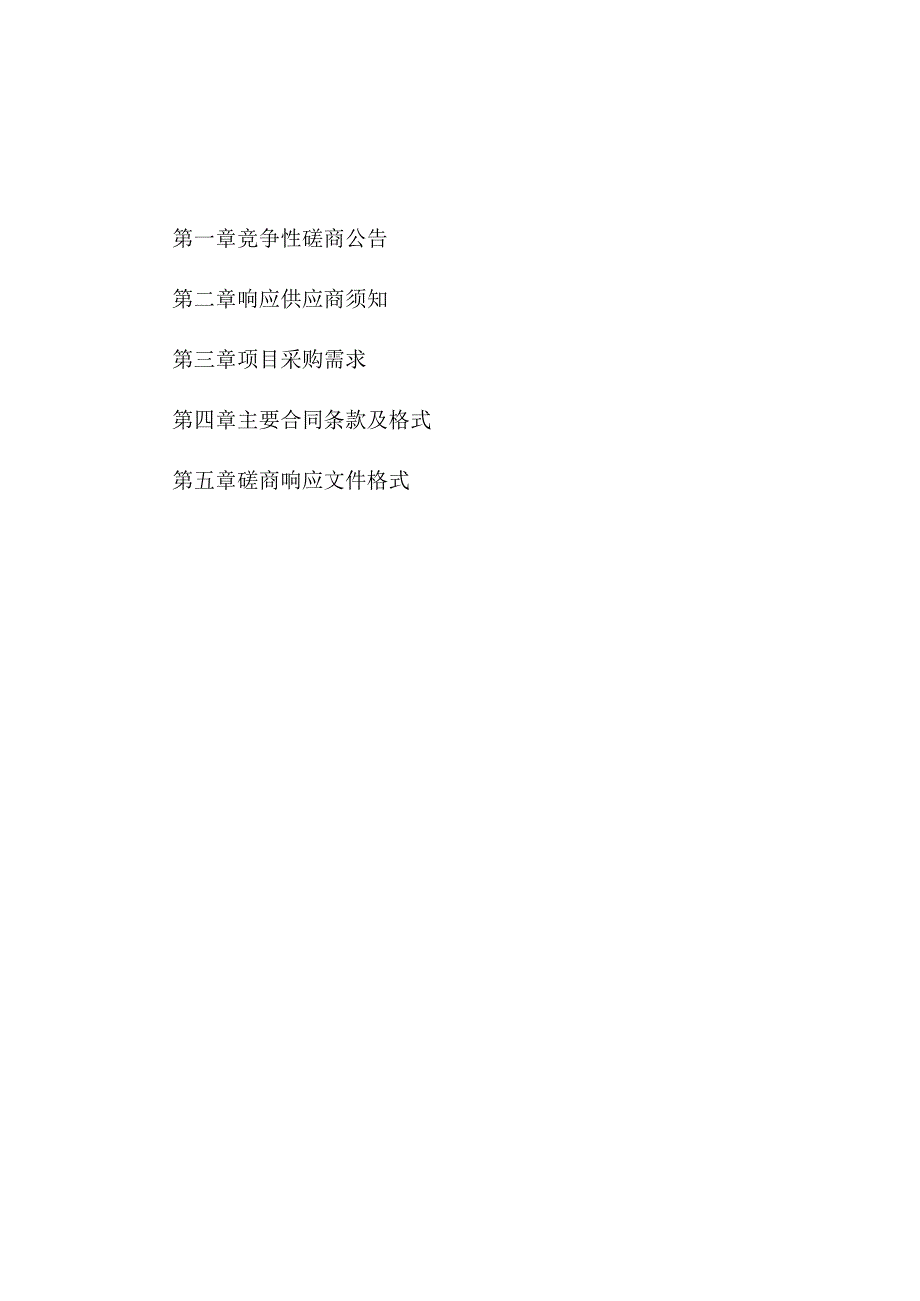 第一章竞争性磋商公告

第二章响应供应商须知

第三章项目采购需求

第四章主要合同条款及格式

第五章磋商响应文件格式